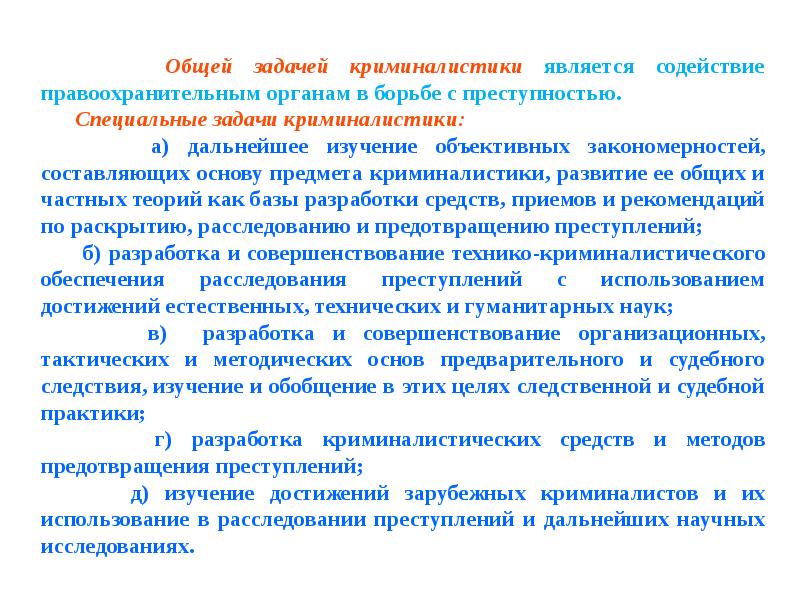 Общей задачей криминалистики является содействие правоохранительным органам в борьбе с преступностью.

Специальные задачи криминалистики:

а) дальнейшее изучение объективных закономерностей, составляющих основу предмета криминалистики, развитие ее общих и частных теорий как базы разработки средств, приемов и рекомендаций по раскрытию, расследованию и предотвращению преступлений;

б) разработка и совершенствование технико-криминалистического обеспечения расследования преступлений с использованием достижений естественных, технических и гуманитарных наук;

в) разработка и совершенствование организационных, тактических и методических основ предварительного и судебного следствия, изучение и обобщение в этих целях следственной и судебной практики;

г) разработка криминалистических средств и методов предотвращения преступлений;

д) изучение достижений зарубежных криминалистов и их использование в расследовании преступлений и дальнейших научных исследованиях.